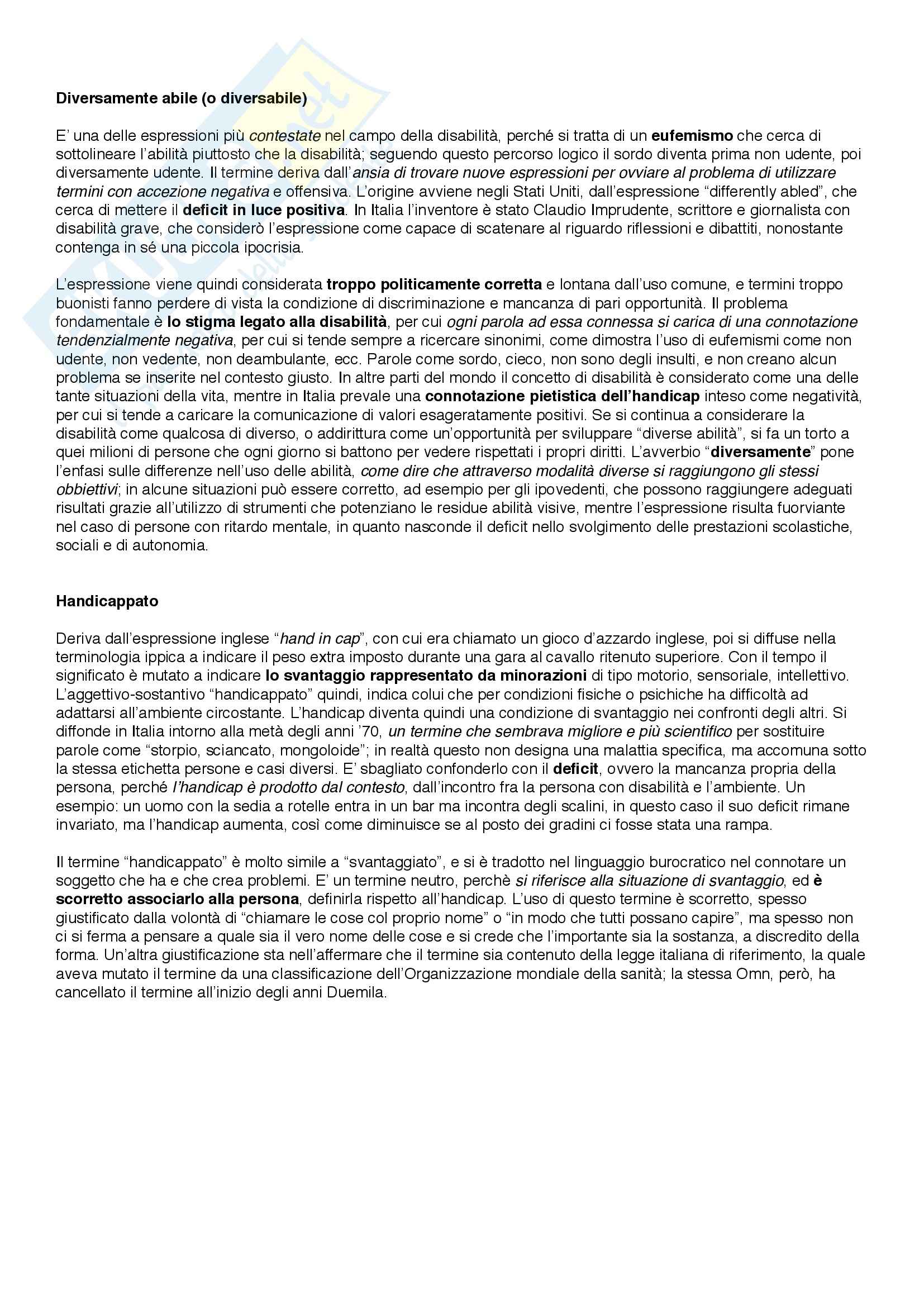 Diversamente abile (o diversabile)

E' una delle espressioni più contestate nel campo della disabilità, perché si tratta di un eufemismo che cerca di sottolineare l'abilità piuttosto che la disabilità; seguendo questo percorso logico il sordo diventa prima non udente, poi diversamente udente. Il termine deriva dall'ansia di trovare nuove espressioni per ovviare al problema di utilizzare termini con accezione negativa e offensiva. L'origine avviene negli Stati Uniti, dall'espressione "differently abled", che cerca di mettere il deficit in luce positiva. In Italia l'inventore è stato Claudio Imprudente, scrittore e giornalista con disabilità grave, che considerò l'espressione come capace di scatenare al riguardo riflessioni e dibattiti, nonostante contenga in sé una piccola ipocrisia.

L'espressione viene quindi considerata troppo politicamente corretta e lontana dall'uso comune, e termini troppo buonisti fanno perdere di vista la condizione di discriminazione e mancanza di pari opportunità. Il problema fondamentale è lo stigma legato alla disabilità, per cui ogni parola ad essa connessa si carica di una connotazione tendenzialmente negativa, per cui si tende sempre a ricercare sinonimi, come dimostra l'uso di eufemismi come non udente, non vedente, non deambulante, ecc. Parole come sordo, cieco, non sono degli insulti, e non creano alcun problema se inserite nel contesto giusto. In altre parti del mondo il concetto di disabilità è considerato come una delle tante situazioni della vita, mentre in Italia prevale una connotazione pietistica dell'handicap inteso come negatività, per cui si tende a caricare la comunicazione di valori esageratamente positivi. Se si continua a considerare la disabilità come qualcosa di diverso, o addirittura come un'opportunità per sviluppare "diverse abilità", si fa un torto a quei milioni di persone che ogni giorno si battono per vedere rispettati i propri diritti. L'avverbio "diversamente" pone l'enfasi sulle differenze nell'uso delle abilità, come dire che attraverso modalità diverse si raggiungono gli stessi obbiettivi; in alcune situazioni può essere corretto, ad esempio per gli ipovedenti, che possono raggiungere adeguati risultati grazie all'utilizzo di strumenti che potenziano le residue abilità visive, mentre l'espressione risulta fuorviante nel caso di persone con ritardo mentale, in quanto nasconde il deficit nello svolgimento delle prestazioni scolastiche, sociali e di autonomia.

Handicappato

Deriva dall'espressione inglese "hand in cap", con cui era chiamato un gioco d'azzardo inglese, poi si diffuse nella terminologia ippica a indicare il peso extra imposto durante una gara al cavallo ritenuto superiore. Con il tempo il significato è mutato a indicare lo svantaggio rappresentato da minorazioni di tipo motorio, sensoriale, intellettivo. L'aggettivo-sostantivo "handicappato" quindi, indica colui che per condizioni fisiche o psichiche ha difficoltà ad adattarsi all'ambiente circostante. L'handicap diventa quindi una condizione di svantaggio nei confronti degli altri. Si diffonde in Italia intorno alla metà degli anni '70, un termine che sembrava migliore e più scientifico per sostituire parole come "storpio, sciancato, mongoloide"; in realtà questo non designa una malattia specifica, ma accomuna sotto la stessa etichetta persone e casi diversi. E' sbagliato confonderlo con il deficit, ovvero la mancanza propria della persona, perché l'handicap è prodotto dal contesto, dall'incontro fra la persona con disabilità e l'ambiente. Un esempio: un uomo con la sedia a rotelle entra in un bar ma incontra degli scalini, in questo caso il suo deficit rimane invariato, ma l'handicap aumenta, così come diminuisce se al posto dei gradini ci fosse stata una rampa.

Il termine "handicappato" è molto simile a "svantaggiato", e si è tradotto nel linguaggio burocratico nel connotare un soggetto che ha e che crea problemi. E' un termine neutro, perchè si riferisce alla situazione di svantaggio, ed è scorretto associarlo alla persona, definirla rispetto all'handicap. L'uso di questo termine è scorretto, spesso giustificato dalla volontà di "chiamare le cose col proprio nome" o "in modo che tutti possano capire", ma spesso non ci si ferma a pensare a quale sia il vero nome delle cose e si crede che l'importante sia la sostanza, a discredito della forma. Un'altra giustificazione sta nell'affermare che il termine sia contenuto della legge italiana di riferimento, la quale aveva mutato il termine da una classificazione dell'Organizzazione mondiale della sanità; la stessa Omn, però, ha cancellato il termine all'inizio degli anni Duemila.